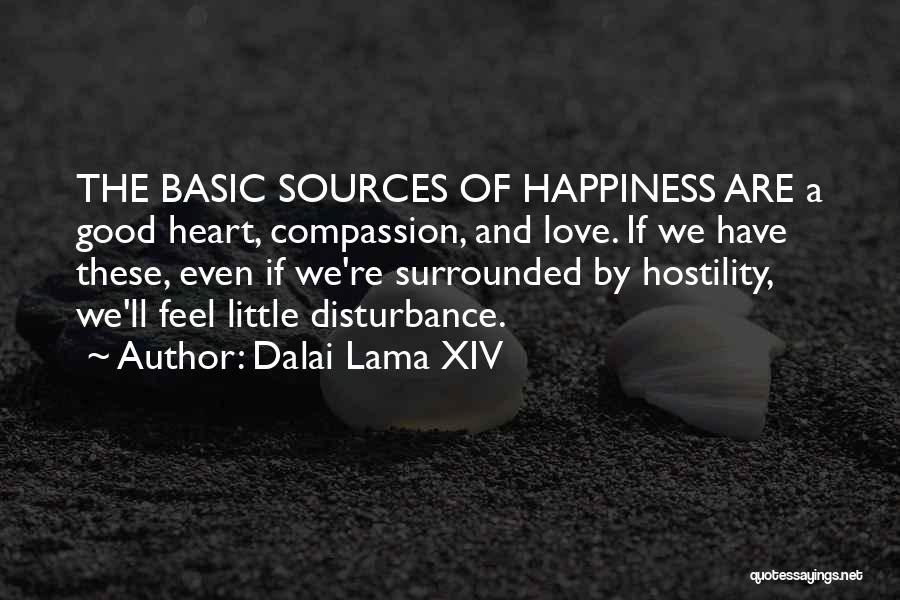 THE BASIC SOURCES OF HAPPINESS ARE a good heart, compassion, and love. If we have these, even if we're surrounded by hostility, we'll feel little disturbance.

~ Author: Dalai Lama XIV

quotessayings.net